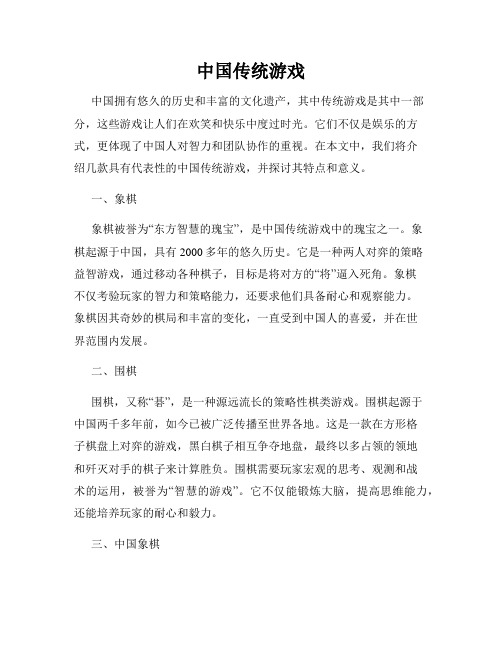 中国传统游戏

中国拥有悠久的历史和丰富的文化遗产，其中传统游戏是其中一部分，这些游戏让人们在欢笑和快乐中度过时光。它们不仅是娱乐的方式，更体现了中国人对智力和团队协作的重视。在本文中，我们将介绍几款具有代表性的中国传统游戏，并探讨其特点和意义。

一、象棋

象棋被誉为“东方智慧的瑰宝”，是中国传统游戏中的瑰宝之一。象棋起源于中国，具有 2000 多年的悠久历史。它是一种两人对弈的策略益智游戏，通过移动各种棋子，目标是将对方的“将”逼入死角。象棋不仅考验玩家的智力和策略能力，还要求他们具备耐心和观察能力。象棋因其奇妙的棋局和丰富的变化，一直受到中国人的喜爱，并在世界范围内发展。

二、围棋

围棋，又称“碁”，是一种源远流长的策略性棋类游戏。围棋起源于中国两千多年前，如今已被广泛传播至世界各地。这是一款在方形格子棋盘上对弈的游戏，黑白棋子相互争夺地盘，最终以多占领的领地和歼灭对手的棋子来计算胜负。围棋需要玩家宏观的思考、观测和战术的运用，被誉为“智慧的游戏”。它不仅能锻炼大脑，提高思维能力，还能培养玩家的耐心和毅力。

三、中国象棋